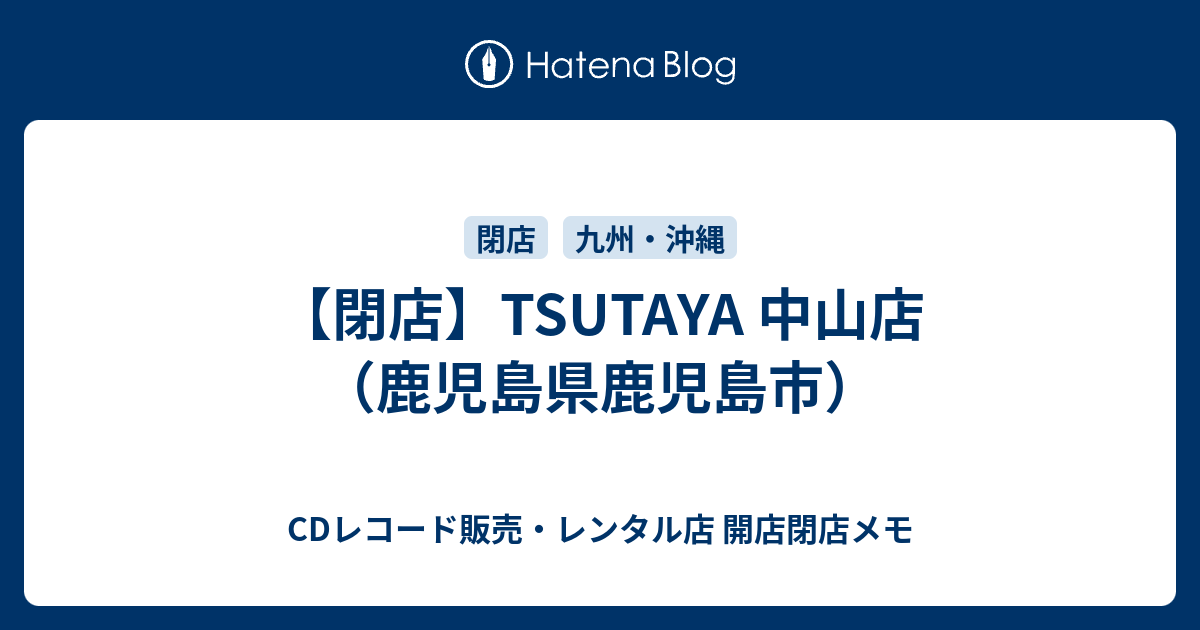 Hatena Blog

閉店　九州・沖縄

【閉店】TSUTAYA 中山店（鹿児島県鹿児島市）

CDレコード販売・レンタル店 開店閉店メモ